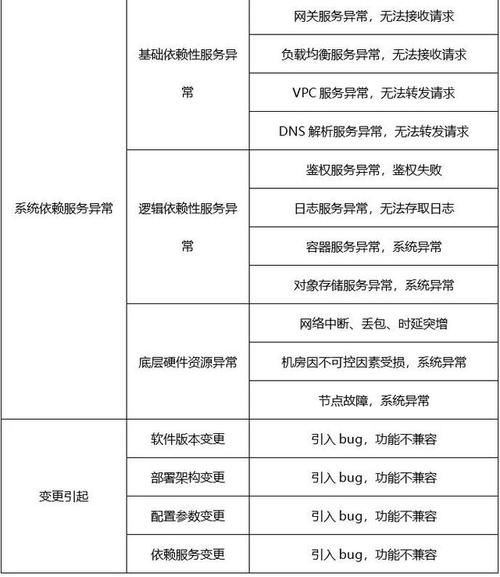 | | | |
|---|---|---|
| 系统依赖服务异常 | 基础依赖性服务异常 | 网关服务异常，无法接收请求 |
| | | 负载均衡服务异常，无法接收请求 |
| | | VPC 服务异常，无法转发请求 |
| | | DNS 解析服务异常，无法转发请求 |
| | 逻辑依赖性服务异常 | 鉴权服务异常，鉴权失败 |
| | | 日志服务异常，无法存取日志 |
| | | 容器服务异常，系统异常 |
| | | 对象存储服务异常，系统异常 |
| | 底层硬件资源异常 | 网络中断、丢包、时延突增 |
| | | 机房因不可控因素受损，系统异常 |
| | | 节点故障，系统异常 |
| 变更引起 | 软件版本变更 | 引入 bug，功能不兼容 |
| | 部署架构变更 | 引入 bug，功能不兼容 |
| | 配置参数变更 | 引入 bug，功能不兼容 |
| | 依赖服务变更 | 引入 bug，功能不兼容 |